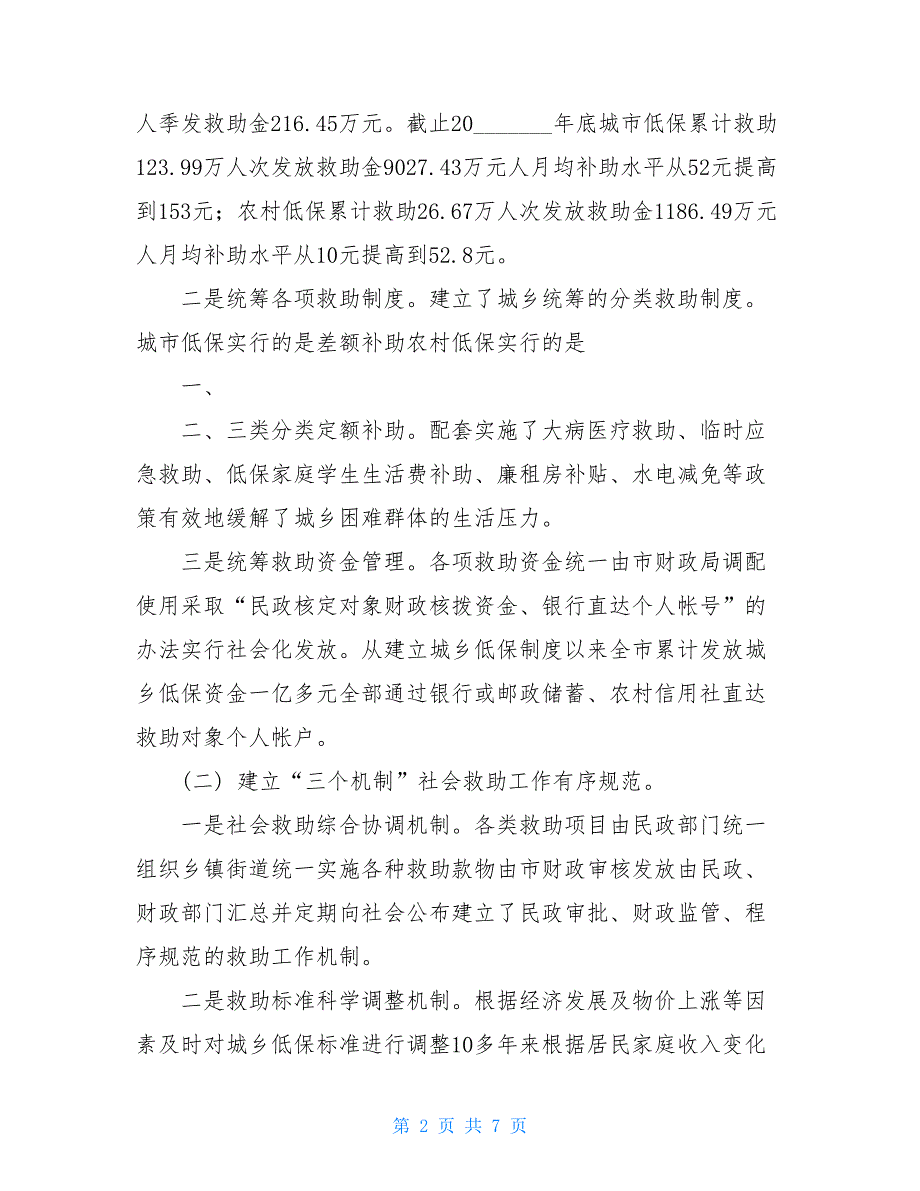 人季发救助金216.45万元。截止20________年底城市低保累计救助123.99万人次发放救助金9027.43万元人月均补助水平从52元提高到153元；农村低保累计救助26.67万人次发放救助金1186.49万元人月均补助水平从10元提高到52.8元。

二是统筹各项救助制度。建立了城乡统筹的分类救助制度。城市低保实行的是差额补助农村低保实行的是

一、

二、三类分类定额补助。配套实施了大病医疗救助、临时应急救助、低保家庭学生生活费补助、廉租房补贴、水电减免等政策有效地缓解了城乡困难群体的生活压力。

三是统筹救助资金管理。各项救助资金统一由市财政局调配使用采取“民政核定对象财政核拨资金、银行直达个人帐号”的办法实行社会化发放。从建立城乡低保制度以来全市累计发放城乡低保资金一亿多元全部通过银行或邮政储蓄、农村信用社直达救助对象个人帐户。

（二）建立“三个机制”社会救助工作有序规范。

一是社会救助综合协调机制。各类救助项目由民政部门统一组织乡镇街道统一实施各种救助款物由市财政审核发放由民政、财政部门汇总并定期向社会公布建立了民政审批、财政监管、程序规范的救助工作机制。

二是救助标准科学调整机制。根据经济发展及物价上涨等因素及时对城乡低保标准进行调整10多年来根据居民家庭收入变化

第 2 页 共 7 页